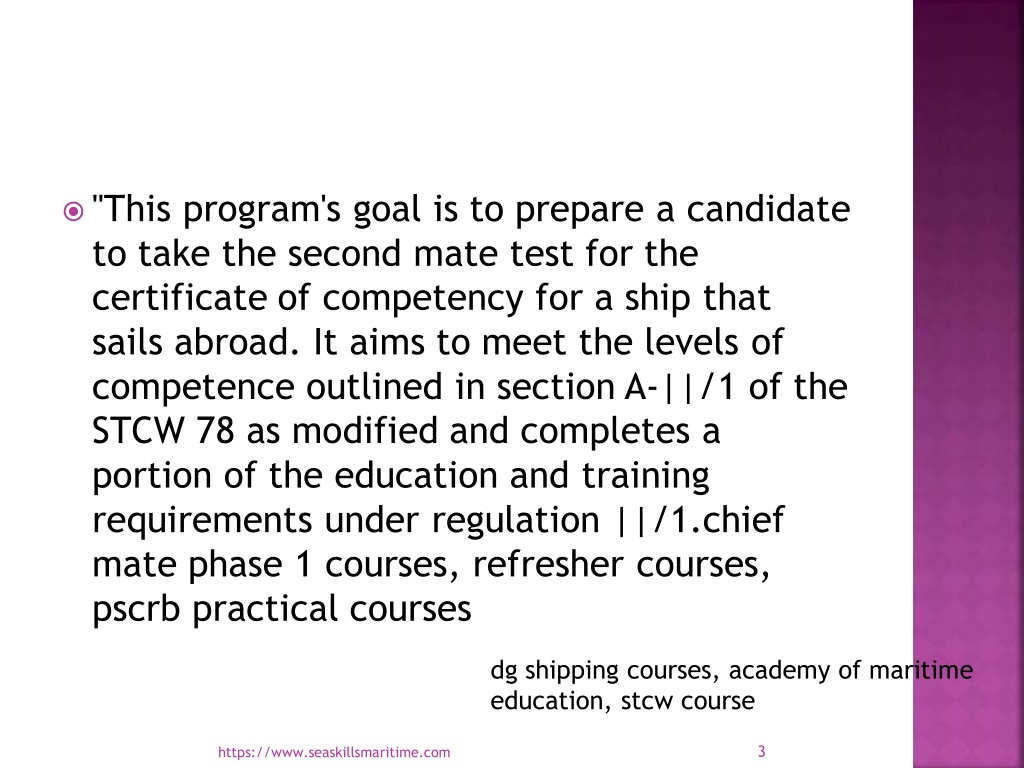 "This program's goal is to prepare a candidate to take the second mate test for the certificate of competency for a ship that sails abroad. It aims to meet the levels of competence outlined in section A-||/1 of the STCW 78 as modified and completes a portion of the education and training requirements under regulation ||/1.chief mate phase 1 courses, refresher courses, pscrb practical courses

dg shipping courses, academy of maritime education, stcw course

https://www.seaskillsmaritime.com

3